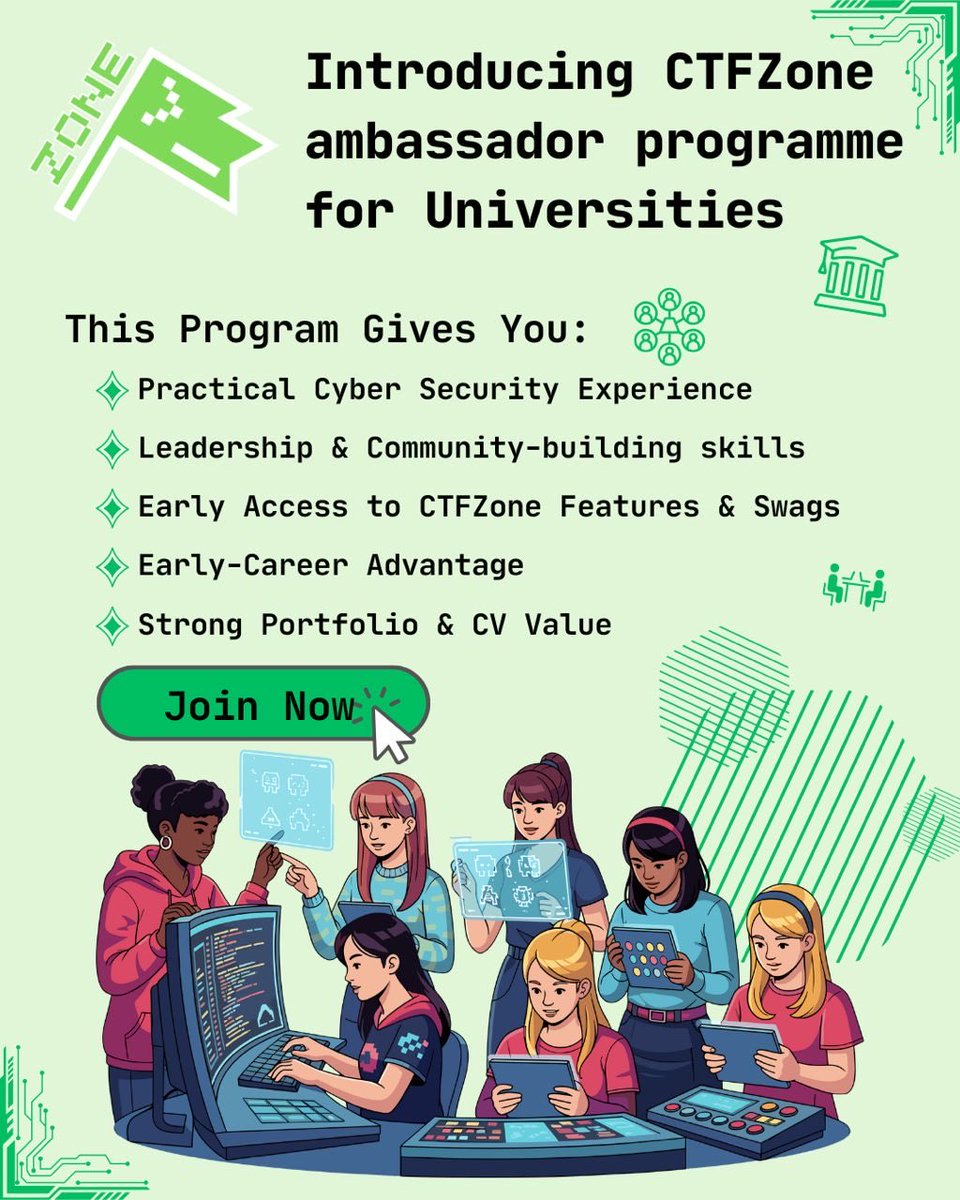 ZONE

Introducing CTFZone ambassador programme for Universities

This Program Gives You:

Practical Cyber Security Experience

Leadership & Community-building skills

Early Access to CTFZone Features & Swags

Early-Career Advantage

Strong Portfolio & CV Value

Join Now